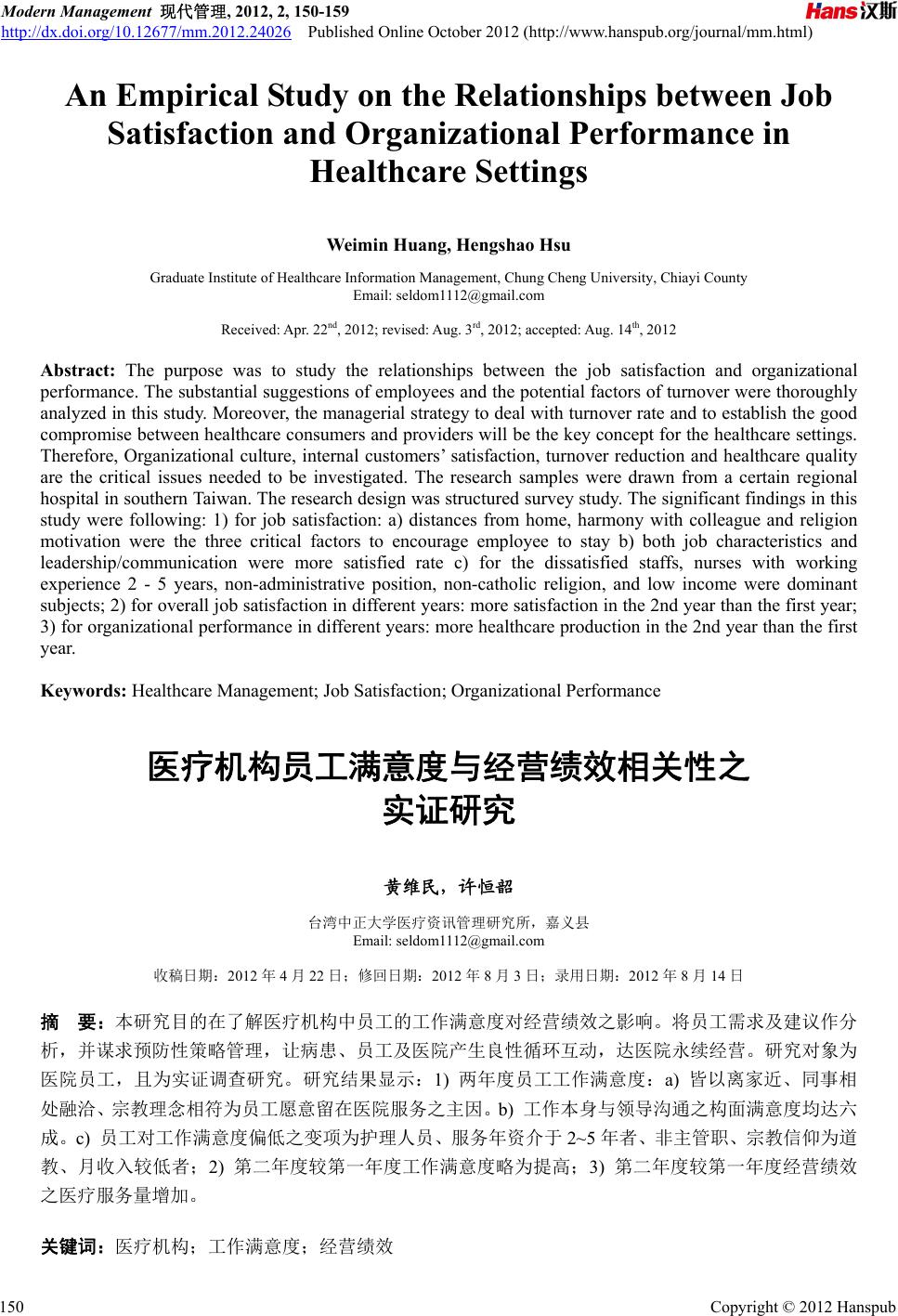 Modern Management 现代管理, 2012, 2, 150-159
http://dx.doi.org/10.12677/mm.2012.24026 Published Online October 2012 (http://www.hanspub.org/journal/mm.html)

Hans汉斯

An Empirical Study on the Relationships between Job Satisfaction and Organizational Performance in Healthcare Settings

Weimin Huang, Hengshao Hsu

Graduate Institute of Healthcare Information Management, Chung Cheng University, Chiayi County
Email: seldom1112@gmail.com

Received: Apr. 22$^{nd}$, 2012; revised: Aug. 3$^{rd}$, 2012; accepted: Aug. 14$^{th}$, 2012

Abstract: The purpose was to study the relationships between the job satisfaction and organizational performance. The substantial suggestions of employees and the potential factors of turnover were thoroughly analyzed in this study. Moreover, the managerial strategy to deal with turnover rate and to establish the good compromise between healthcare consumers and providers will be the key concept for the healthcare settings. Therefore, Organizational culture, internal customers' satisfaction, turnover reduction and healthcare quality are the critical issues needed to be investigated. The research samples were drawn from a certain regional hospital in southern Taiwan. The research design was structured survey study. The significant findings in this study were following: 1) for job satisfaction: a) distances from home, harmony with colleague and religion motivation were the three critical factors to encourage employee to stay b) both job characteristics and leadership/communication were more satisfied rate c) for the dissatisfied staffs, nurses with working experience 2 - 5 years, non-administrative position, non-catholic religion, and low income were dominant subjects; 2) for overall job satisfaction in different years: more satisfaction in the 2nd year than the first year; 3) for organizational performance in different years: more healthcare production in the 2nd year than the first year.

Keywords: Healthcare Management; Job Satisfaction; Organizational Performance

医疗机构员工满意度与经营绩效相关性之实证研究

黄维民，许恒韶

台湾中正大学医疗资讯管理研究所，嘉义县
Email: seldom1112@gmail.com

收稿日期：2012 年 4 月 22 日；修回日期：2012 年 8 月 3 日；录用日期：2012 年 8 月 14 日

摘 要：本研究目的在了解医疗机构中员工的工作满意度对经营绩效之影响。将员工需求及建议作分析，并谋求预防性策略管理，让病患、员工及医院产生良性循环互动，达医院永续经营。研究对象为医院员工，且为实证调查研究。研究结果显示：1) 两年度员工工作满意度：a) 皆以离家近、同事相处融洽、宗教理念相符为员工愿意留在医院服务之主因。b) 工作本身与领导沟通之构面满意度均达六成。c) 员工对工作满意度偏低之变项为护理人员、服务年资介于 2~5 年者、非主管职、宗教信仰为道教、月收入较低者；2) 第二年度较第一年度工作满意度略为提高；3) 第二年度较第一年度经营绩效之医疗服务量增加。

关键词：医疗机构；工作满意度；经营绩效

150

Copyright © 2012 Hanspub